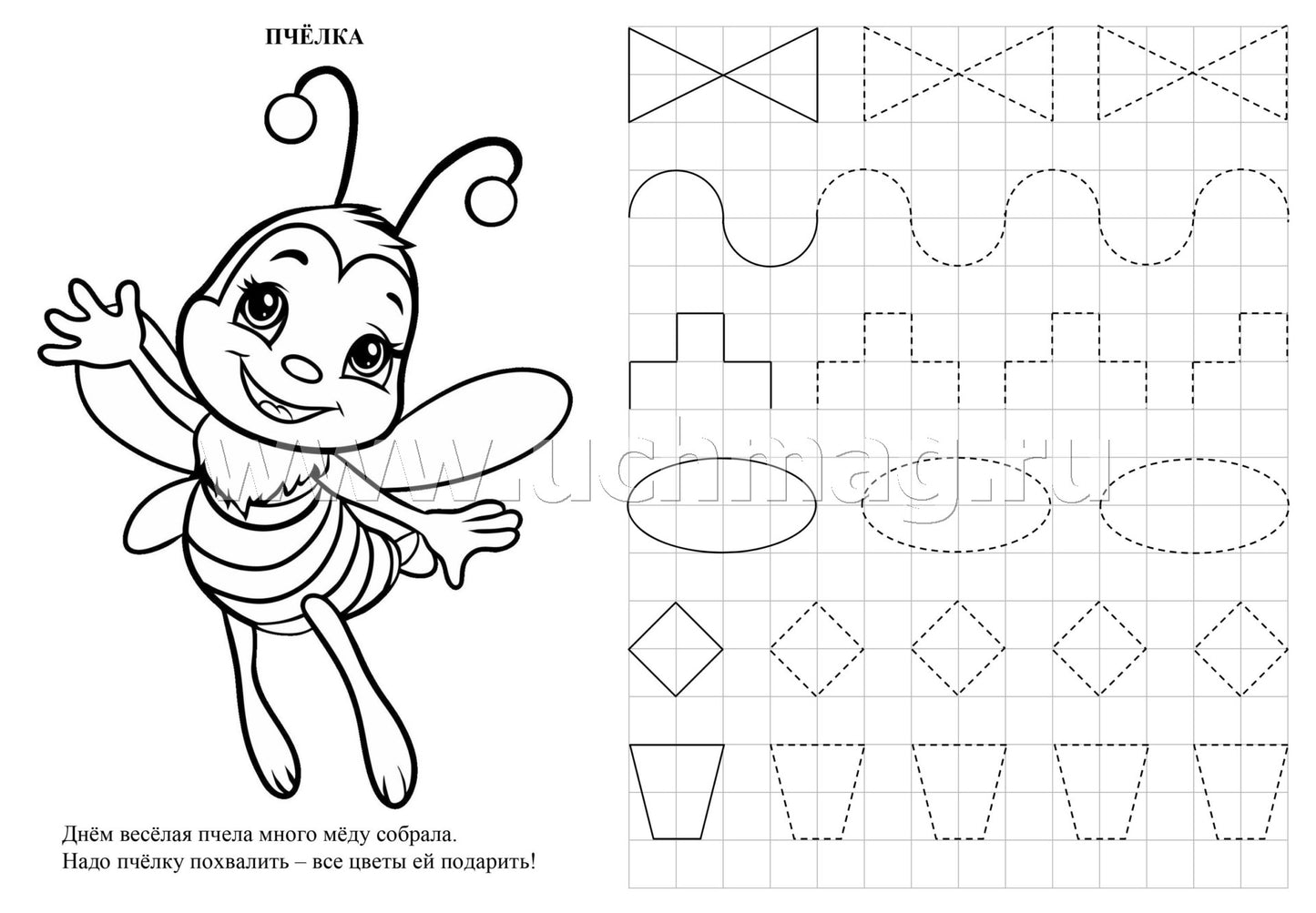 ПЧЁЛКА

www.uchmag.ru

Днём весёлая пчела много мёду собрала.
Надо пчёлку похвалить – все цветы ей подарить!